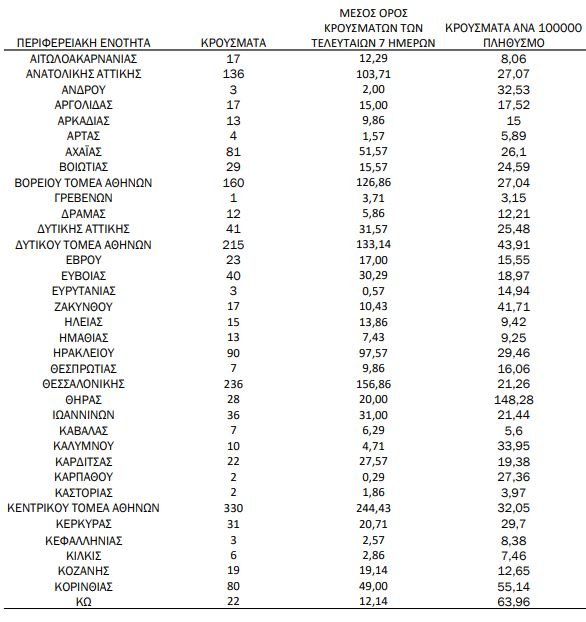 | ΠΕΡΙΦΕΡΕΙΑΚΗ ΕΝΟΤΗΤΑ | ΚΡΟΥΣΜΑΤΑ | ΜΕΣΟΣ ΟΡΟΣ ΚΡΟΥΣΜΑΤΩΝ ΤΩΝ ΤΕΛΕΥΤΑΙΩΝ 7 ΗΜΕΡΩΝ | ΚΡΟΥΣΜΑΤΑ ΑΝΑ 100000 ΠΛΗΘΥΣΜΟ |
|---|---|---|---|
| ΑΙΤΩΛΟΑΚΑΡΝΑΝΙΑΣ | 17 | 12,29 | 8,06 |
| ΑΝΑΤΟΛΙΚΗΣ ΑΤΤΙΚΗΣ | 136 | 103,71 | 27,07 |
| ΑΝΔΡΟΥ | 3 | 2,00 | 32,53 |
| ΑΡΓΟΛΙΔΑΣ | 17 | 15,00 | 17,52 |
| ΑΡΚΑΔΙΑΣ | 13 | 9,86 | 15 |
| ΑΡΤΑΣ | 4 | 1,57 | 5,89 |
| ΑΧΑΪΑΣ | 81 | 51,57 | 26,1 |
| ΒΟΙΩΤΙΑΣ | 29 | 15,57 | 24,59 |
| ΒΟΡΕΙΟΥ ΤΟΜΕΑ ΑΘΗΝΩΝ | 160 | 126,86 | 27,04 |
| ΓΡΕΒΕΝΩΝ | 1 | 3,71 | 3,15 |
| ΔΡΑΜΑΣ | 12 | 5,86 | 12,21 |
| ΔΥΤΙΚΗΣ ΑΤΤΙΚΗΣ | 41 | 31,57 | 25,48 |
| ΔΥΤΙΚΟΥ ΤΟΜΕΑ ΑΘΗΝΩΝ | 215 | 133,14 | 43,91 |
| ΕΒΡΟΥ | 23 | 17,00 | 15,55 |
| ΕΥΒΟΙΑΣ | 40 | 30,29 | 18,97 |
| ΕΥΡΥΤΑΝΙΑΣ | 3 | 0,57 | 14,94 |
| ΖΑΚΥΝΘΟΥ | 17 | 10,43 | 41,71 |
| ΗΛΕΙΑΣ | 15 | 13,86 | 9,42 |
| ΗΜΑΘΙΑΣ | 13 | 7,43 | 9,25 |
| ΗΡΑΚΛΕΙΟΥ | 90 | 97,57 | 29,46 |
| ΘΕΣΠΡΩΤΙΑΣ | 7 | 9,86 | 16,06 |
| ΘΕΣΣΑΛΟΝΙΚΗΣ | 236 | 156,86 | 21,26 |
| ΘΗΡΑΣ | 28 | 20,00 | 148,28 |
| ΙΩΑΝΝΙΝΩΝ | 36 | 31,00 | 21,44 |
| ΚΑΒΑΛΑΣ | 7 | 6,29 | 5,6 |
| ΚΑΛΥΜΝΟΥ | 10 | 4,71 | 33,95 |
| ΚΑΡΔΙΤΣΑΣ | 22 | 27,57 | 19,38 |
| ΚΑΡΠΑΘΟΥ | 2 | 0,29 | 27,36 |
| ΚΑΣΤΟΡΙΑΣ | 2 | 1,86 | 3,97 |
| ΚΕΝΤΡΙΚΟΥ ΤΟΜΕΑ ΑΘΗΝΩΝ | 330 | 244,43 | 32,05 |
| ΚΕΡΚΥΡΑΣ | 31 | 20,71 | 29,7 |
| ΚΕΦΑΛΛΗΝΙΑΣ | 3 | 2,57 | 8,38 |
| ΚΙΛΚΙΣ | 6 | 2,86 | 7,46 |
| ΚΟΖΑΝΗΣ | 19 | 19,14 | 12,65 |
| ΚΟΡΙΝΘΙΑΣ | 80 | 49,00 | 55,14 |
| ΚΩ | 22 | 12,14 | 63,96 |